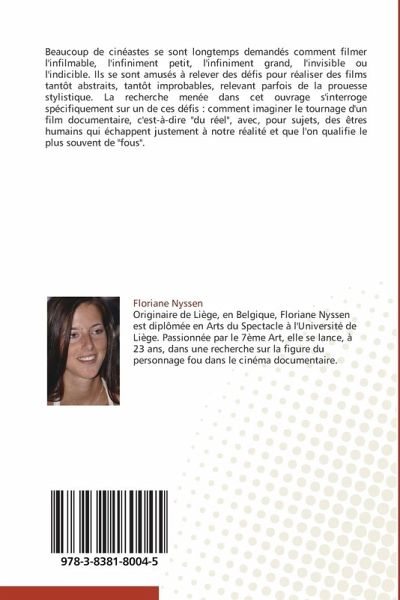 Beaucoup de cinéastes se sont longtemps demandés comment filmer l'infilmable, l'infiniment petit, l'infiniment grand, l'invisible ou l'indicible. Ils se sont amusés à relever des défis pour réaliser des films tantôt abstraits, tantôt improbables, relevant parfois de la prouesse stylistique. La recherche menée dans cet ouvrage s'interroge spécifiquement sur un de ces défis : comment imaginer le tournage d'un film documentaire, c'est-à-dire "du réel", avec, pour sujets, des êtres humains qui échappent justement à notre réalité et que l'on qualifie le plus souvent de "fous".

Floriane Nyssen
Originaire de Liège, en Belgique, Floriane Nyssen est diplômée en Arts du Spectacle à l'Université de Liège. Passionnée par le 7ème Art, elle se lance, à 23 ans, dans une recherche sur la figure du personnage fou dans le cinéma documentaire.

978-3-8381-8004-5